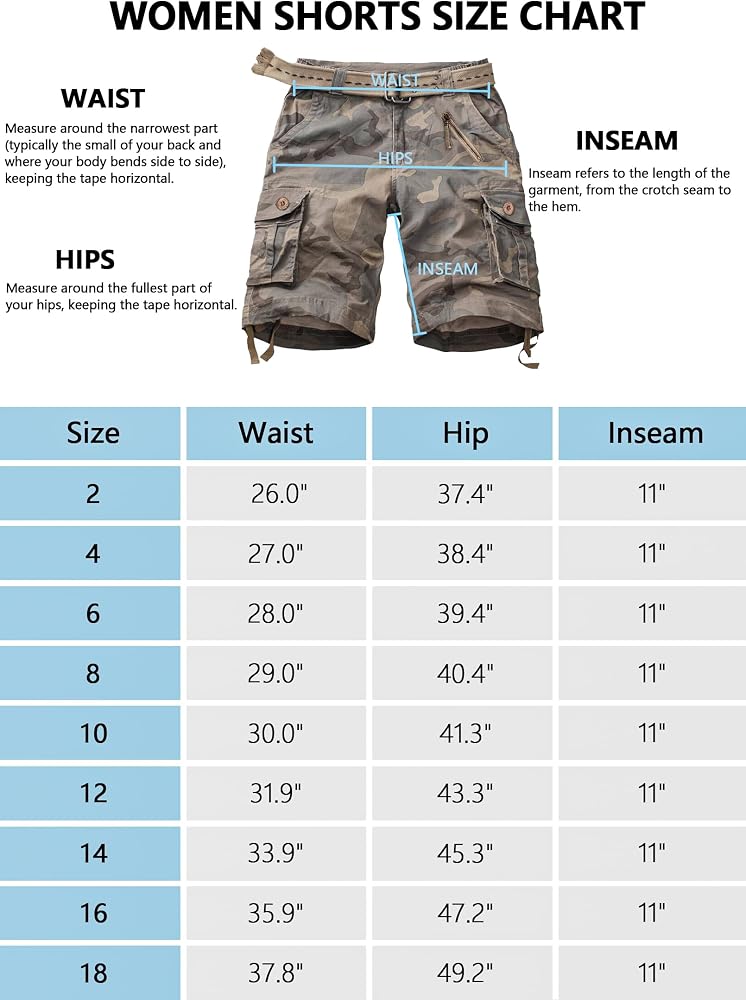 WOMEN SHORTS SIZE CHART

WAIST

Measure around the narrowest part (typically the small of your back and where your body bends side to side), keeping the tape horizontal.

HIPS

Measure around the fullest part of your hips, keeping the tape horizontal.

WAIST

HIPS

INSEAM

INSEAM

Inseam refers to the length of the garment, from the crotch seam to the hem.

| Size | Waist | Hip | Inseam |
|---|---|---|---|
| 2 | 26.0" | 37.4" | 11" |
| 4 | 27.0" | 38.4" | 11" |
| 6 | 28.0" | 39.4" | 11" |
| 8 | 29.0" | 40.4" | 11" |
| 10 | 30.0" | 41.3" | 11" |
| 12 | 31.9" | 43.3" | 11" |
| 14 | 33.9" | 45.3" | 11" |
| 16 | 35.9" | 47.2" | 11" |
| 18 | 37.8" | 49.2" | 11" |